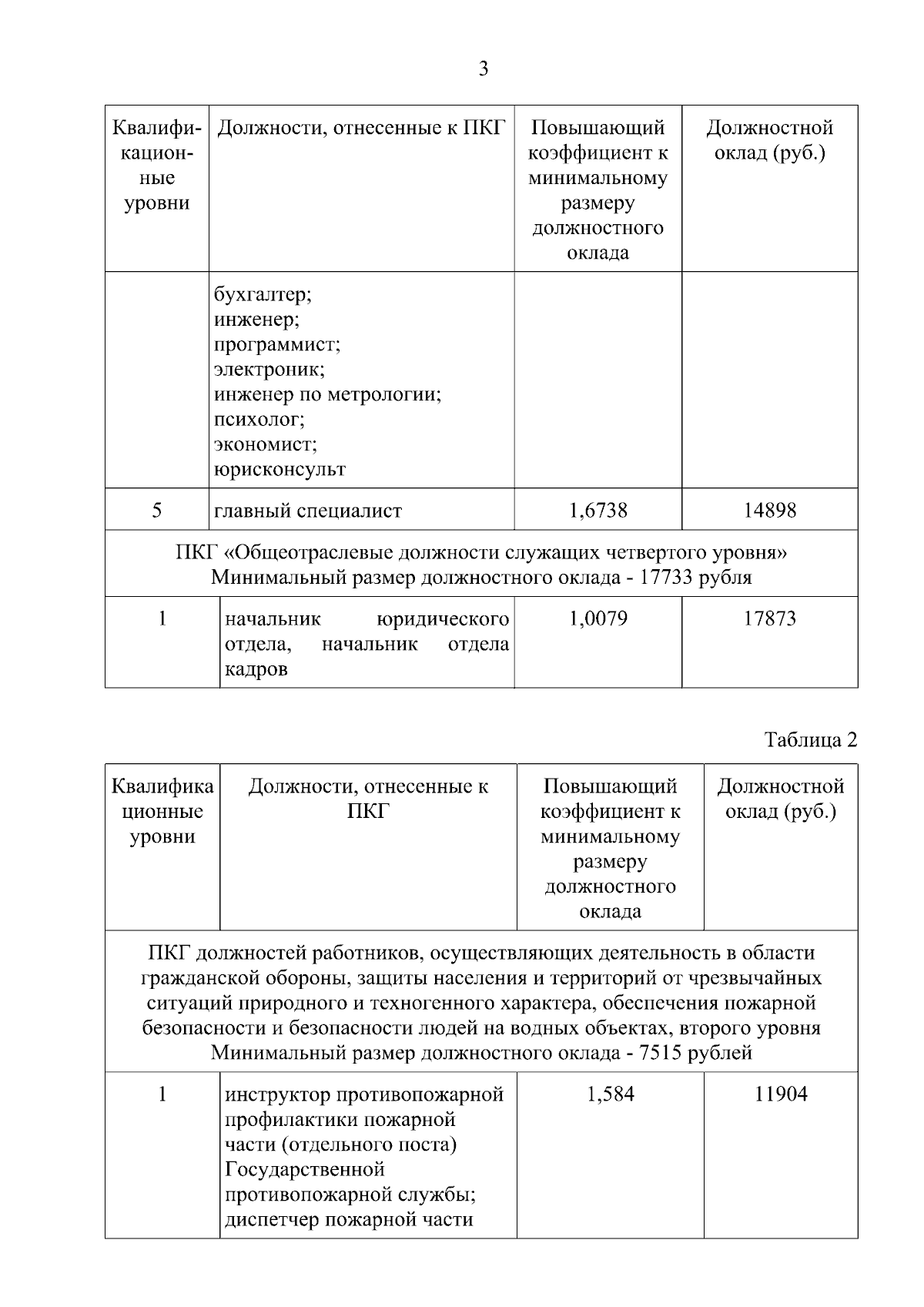 3

| Квалификационные уровни | Должности, отнесенные к ПКГ | Повышающий коэффициент к минимальному размеру должностного оклада | Должностной оклад (руб.) |
|---|---|---|---|
| | бухгалтер; инженер; программист; электроник; инженер по метрологии; психолог; экономист; юрисконсульт | | |
| 5 | главный специалист | 1,6738 | 14898 |
| ПКГ «Общеотраслевые должности служащих четвертого уровня» Минимальный размер должностного оклада - 17733 рубля | | | |
| 1 | начальник юридического отдела, начальник отдела кадров | 1,0079 | 17873 |

Таблица 2

| Квалификационные уровни | Должности, отнесенные к ПКГ | Повышающий коэффициент к минимальному размеру должностного оклада | Должностной оклад (руб.) |
|---|---|---|---|
| ПКГ должностей работников, осуществляющих деятельность в области гражданской обороны, защиты населения и территорий от чрезвычайных ситуаций природного и техногенного характера, обеспечения пожарной безопасности и безопасности людей на водных объектах, второго уровня Минимальный размер должностного оклада - 7515 рублей | | | |
| 1 | инструктор противопожарной профилактики пожарной части (отдельного поста) Государственной противопожарной службы; диспетчер пожарной части | 1,584 | 11904 |